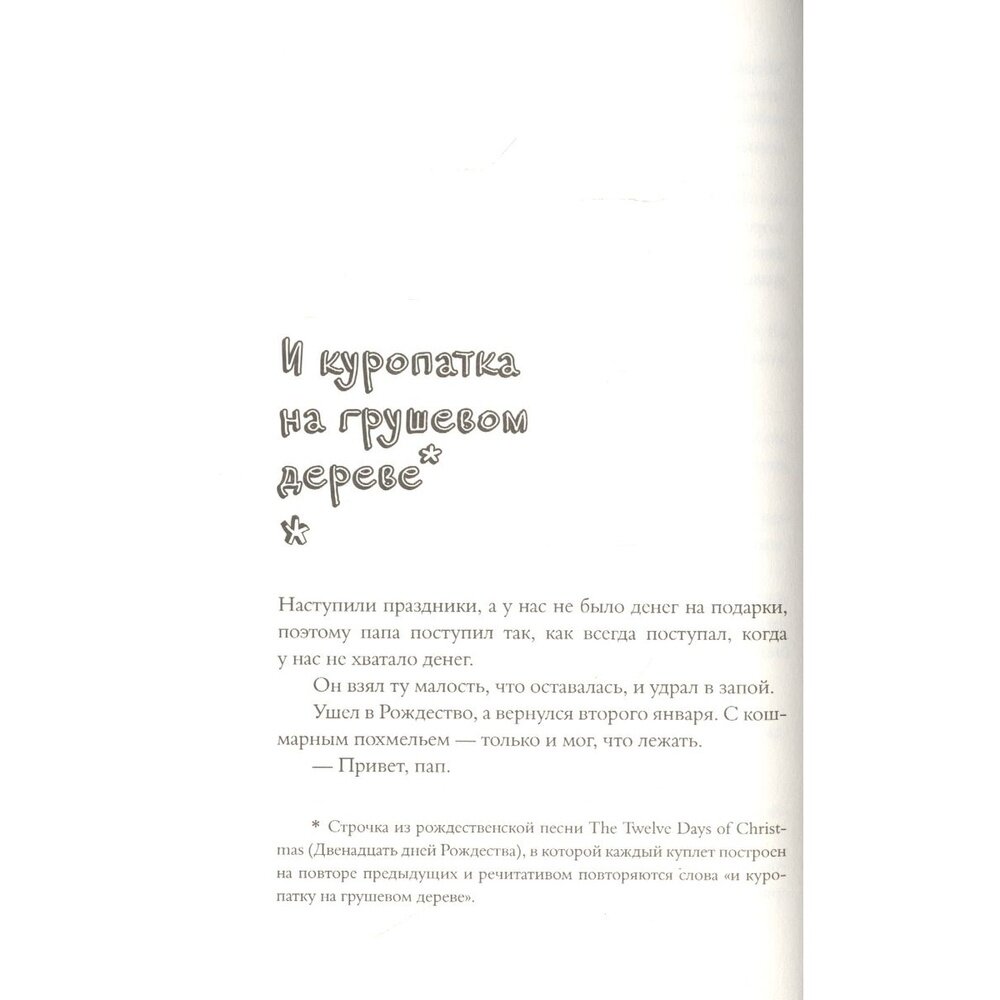 И куропатка на грушевом дереве*

*

Наступили праздники, а у нас не было денег на подарки, поэтому папа поступил так, как всегда поступал, когда у нас не хватало денег.

Он взял ту малость, что оставалась, и удрал в запой.

Ушел в Рождество, а вернулся второго января. С кошмарным похмельем — только и мог, что лежать.

— Привет, пап.

* Строчка из рождественской песни The Twelve Days of Christmas (Двенадцать дней Рождества), в которой каждый куплет построен на повторе предыдущих и речитативом повторяются слова «и куропатку на грушевом дереве».